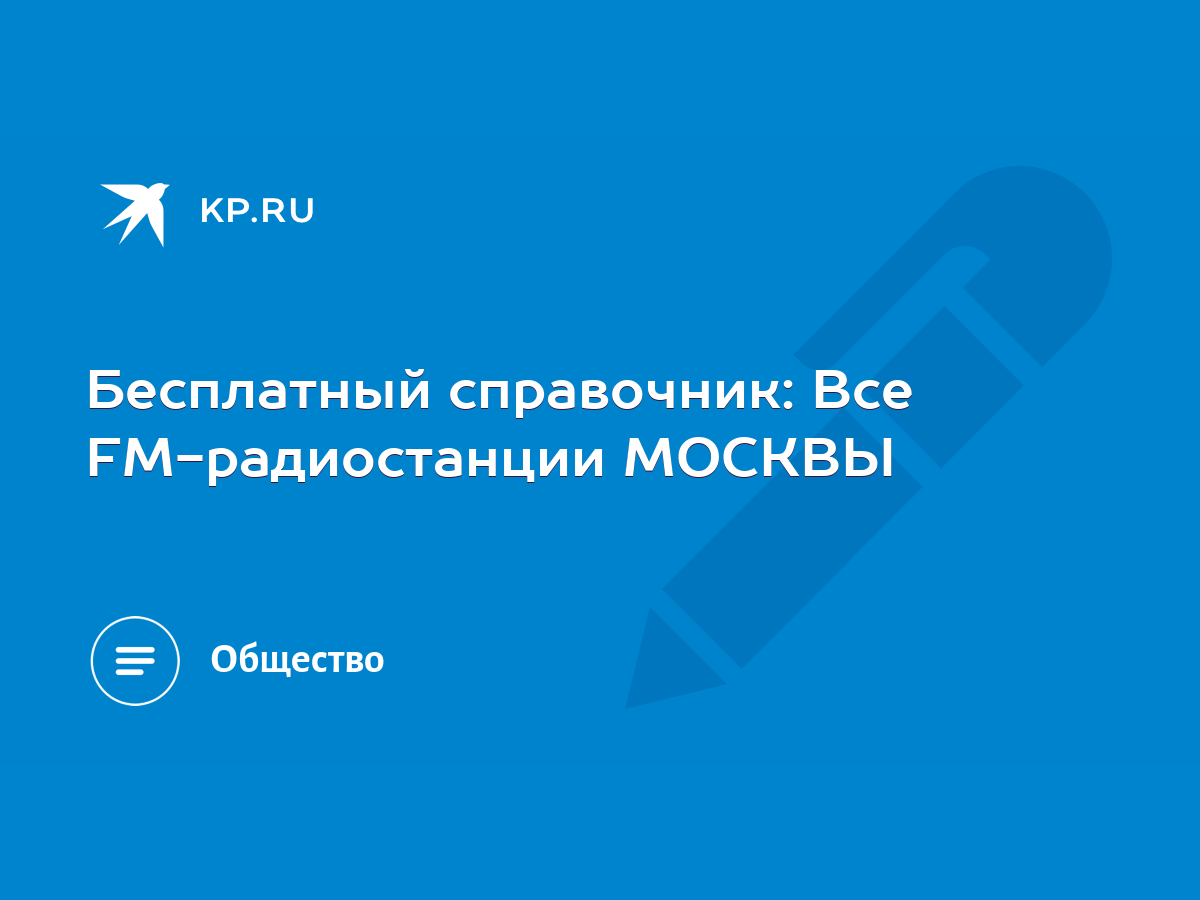 KP.RU

Бесплатный справочник: Все FM-радиостанции МОСКВЫ

Общество